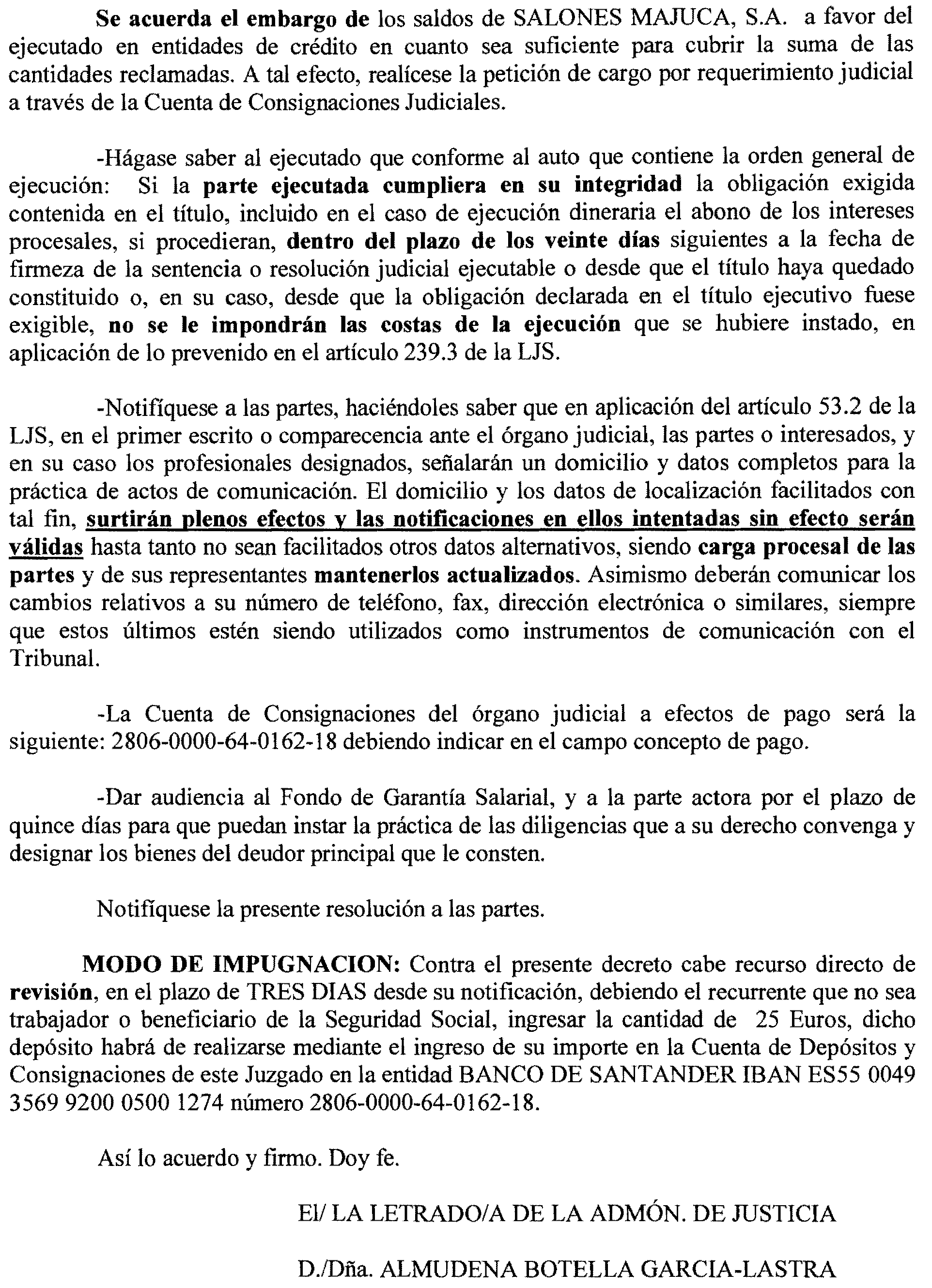 Se acuerda el embargo de los saldos de SALONES MAJUCA, S.A. a favor del ejecutado en entidades de crédito en cuanto sea suficiente para cubrir la suma de las cantidades reclamadas. A tal efecto, realícese la petición de cargo por requerimiento judicial a través de la Cuenta de Consignaciones Judiciales.

-Hágase saber al ejecutado que conforme al auto que contiene la orden general de ejecución: Si la parte ejecutada cumpliera en su integridad la obligación exigida contenida en el título, incluido en el caso de ejecución dineraria el abono de los intereses procesales, si procedieran, dentro del plazo de los veinte días siguientes a la fecha de firmeza de la sentencia o resolución judicial ejecutable o desde que el título haya quedado constituido o, en su caso, desde que la obligación declarada en el título ejecutivo fuese exigible, no se le impondrán las costas de la ejecución que se hubiere instado, en aplicación de lo prevenido en el artículo 239.3 de la LJS.

-Notifíquese a las partes, haciéndoles saber que en aplicación del artículo 53.2 de la LJS, en el primer escrito o comparecencia ante el órgano judicial, las partes o interesados, y en su caso los profesionales designados, señalarán un domicilio y datos completos para la práctica de actos de comunicación. El domicilio y los datos de localización facilitados con tal fin, surtirán plenos efectos y las notificaciones en ellos intentadas sin efecto serán válidas hasta tanto no sean facilitados otros datos alternativos, siendo carga procesal de las partes y de sus representantes mantenerlos actualizados. Asimismo deberán comunicar los cambios relativos a su número de teléfono, fax, dirección electrónica o similares, siempre que estos últimos estén siendo utilizados como instrumentos de comunicación con el Tribunal.

-La Cuenta de Consignaciones del órgano judicial a efectos de pago será la siguiente: 2806-0000-64-0162-18 debiendo indicar en el campo concepto de pago.

-Dar audiencia al Fondo de Garantía Salarial, y a la parte actora por el plazo de quince días para que puedan instar la práctica de las diligencias que a su derecho convenga y designar los bienes del deudor principal que le consten.

Notifíquese la presente resolución a las partes.

MODO DE IMPUGNACION: Contra el presente decreto cabe recurso directo de revisión, en el plazo de TRES DIAS desde su notificación, debiendo el recurrente que no sea trabajador o beneficiario de la Seguridad Social, ingresar la cantidad de 25 Euros, dicho depósito habrá de realizarse mediante el ingreso de su importe en la Cuenta de Depósitos y Consignaciones de este Juzgado en la entidad BANCO DE SANTANDER IBAN ES55 0049 3569 9200 0500 1274 número 2806-0000-64-0162-18.

Así lo acuerdo y firmo. Doy fe.

El/ LA LETRADO/A DE LA ADMÓN. DE JUSTICIA

D./Dña. ALMUDENA BOTELLA GARCIA-LASTRA